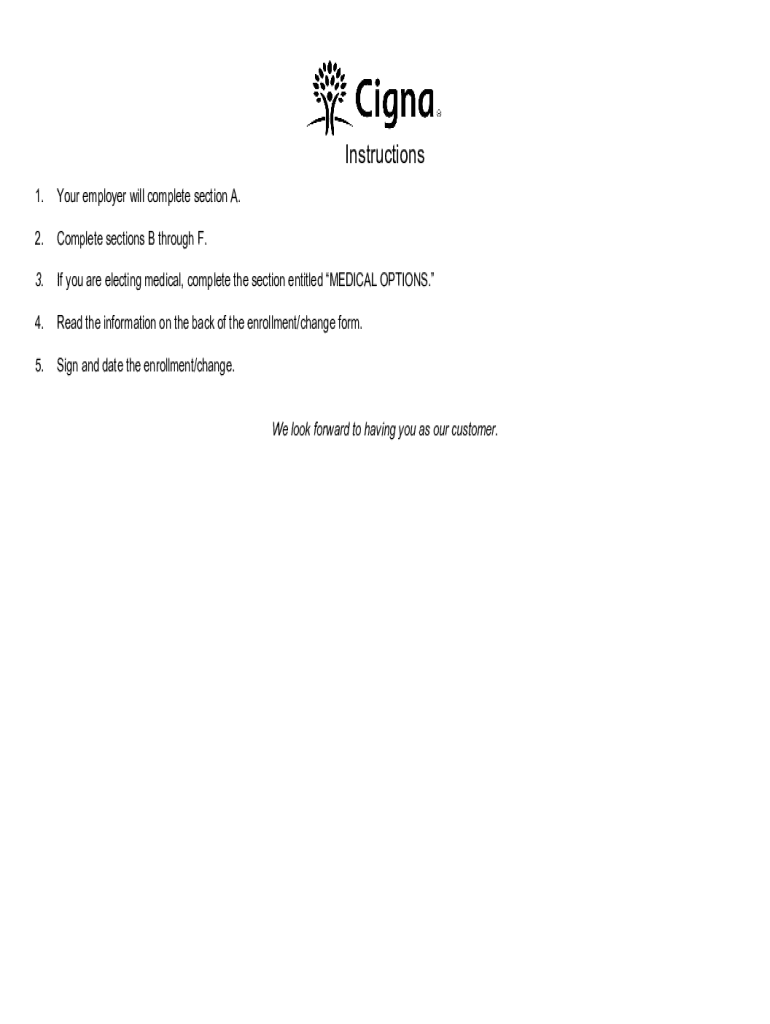 Cigna®

Instructions

1. Your employer will complete section A.

2. Complete sections B through F.

3. If you are electing medical, complete the section entitled "MEDICAL OPTIONS."

4. Read the information on the back of the enrollment/change form.

5. Sign and date the enrollment/change.

We look forward to having you as our customer.